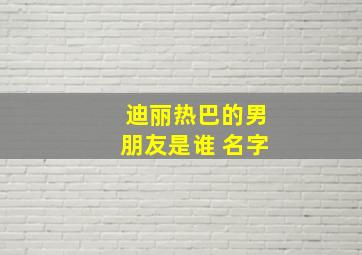 迪丽热巴的男朋友是谁 名字